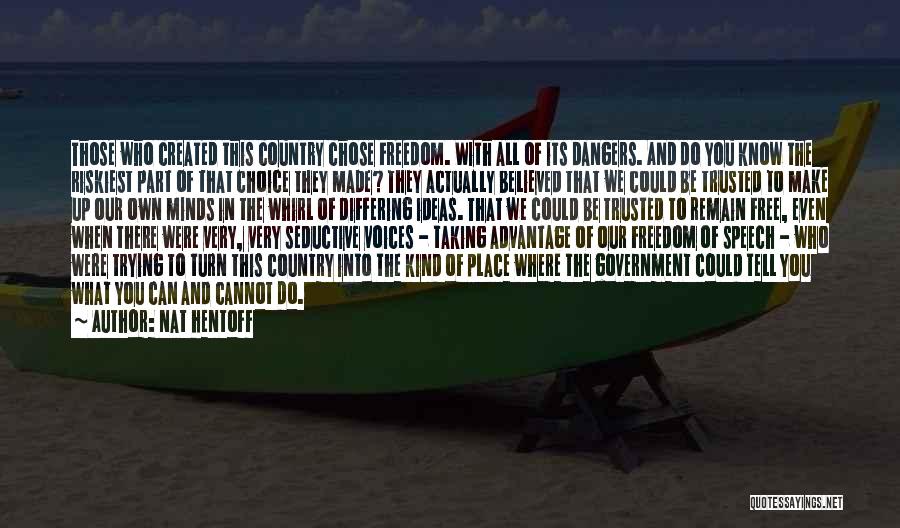 THOSE WHO CREATED THIS COUNTRY CHOSE FREEDOM. WITH ALL OF ITS DANGERS. AND DO YOU KNOW THE RISKIEST PART OF THAT CHOICE THEY MADE? THEY ACTUALLY BELIEVED THAT WE COULD BE TRUSTED TO MAKE UP OUR OWN MINDS IN THE WHIRL OF DIFFERING IDEAS. THAT WE COULD BE TRUSTED TO REMAIN FREE, EVEN WHEN THERE WERE VERY, VERY SEDUCTIVE VOICES - TAKING ADVANTAGE OF OUR FREEDOM OF SPEECH - WHO WERE TRYING TO TURN THIS COUNTRY INTO THE KIND OF PLACE WHERE THE GOVERNMENT COULD TELL YOU WHAT YOU CAN AND CANNOT DO.

~ AUTHOR: NAT HENTOFF

QUOTESSAYINGS.NET